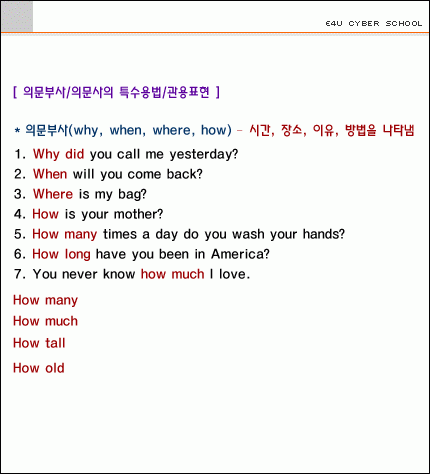 E4U CYBER SCHOOL

[ 의문부사/의문사의 특수용법/관용표현 ]

* 의문부사(why, when, where, how) – 시간, 장소, 이유, 방법을 나타냄

1. Why did you call me yesterday?
2. When will you come back?
3. Where is my bag?
4. How is your mother?
5. How many times a day do you wash your hands?
6. How long have you been in America?
7. You never know how much I love.

How many
How much
How tall
How old